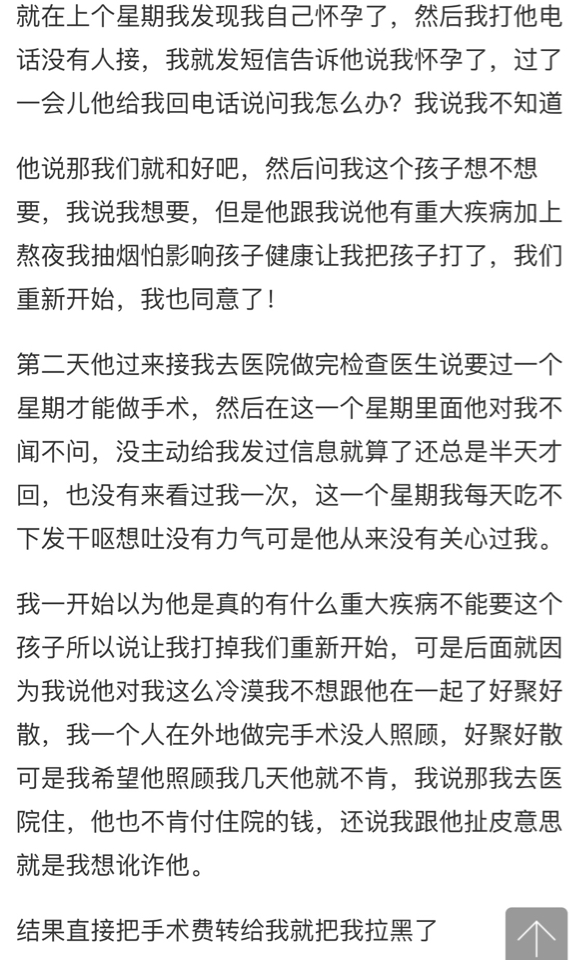 就在上个星期我发现我自己怀孕了，然后我打他电话没有人接，我就发短信告诉他说我怀孕了，过了一会儿他给我回电话说问我怎么办？我说我不知道

他说那我们就和好吧，然后问我这个孩子想不想要，我说我想要，但是他跟我说他有重大疾病加上熬夜我抽烟怕影响孩子健康让我把孩子打了，我们重新开始，我也同意了！

第二天他过来接我去医院做完检查医生说要过一个星期才能做手术，然后在这一个星期里面他对我不闻不问，没主动给我发过信息就算了还总是半天才回，也没有来看过我一次，这一个星期我每天吃不下发干呕想吐没有力气可是他从来没有关心过我。

我一开始以为他是真的有什么重大疾病不能要这个孩子所以说让我打掉我们重新开始，可是后面就因为我说他对我这么冷漠我不想跟他在一起了好聚好散，我一个人在外地做完手术没人照顾，好聚好散可是我希望他照顾我几天他就不肯，我说那我去医院住，他也不肯付住院的钱，还说我跟他扯皮意思就是我想讹诈他。

结果直接把手术费转给我就把我拉黑了